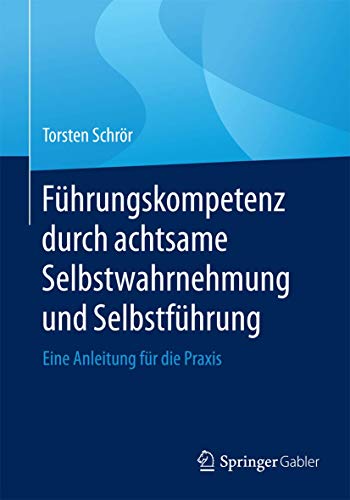 Torsten Schrör

Führungskompetenz durch achtsame Selbstwahrnehmung und Selbstführung

Eine Anleitung für die Praxis

Springer Gabler